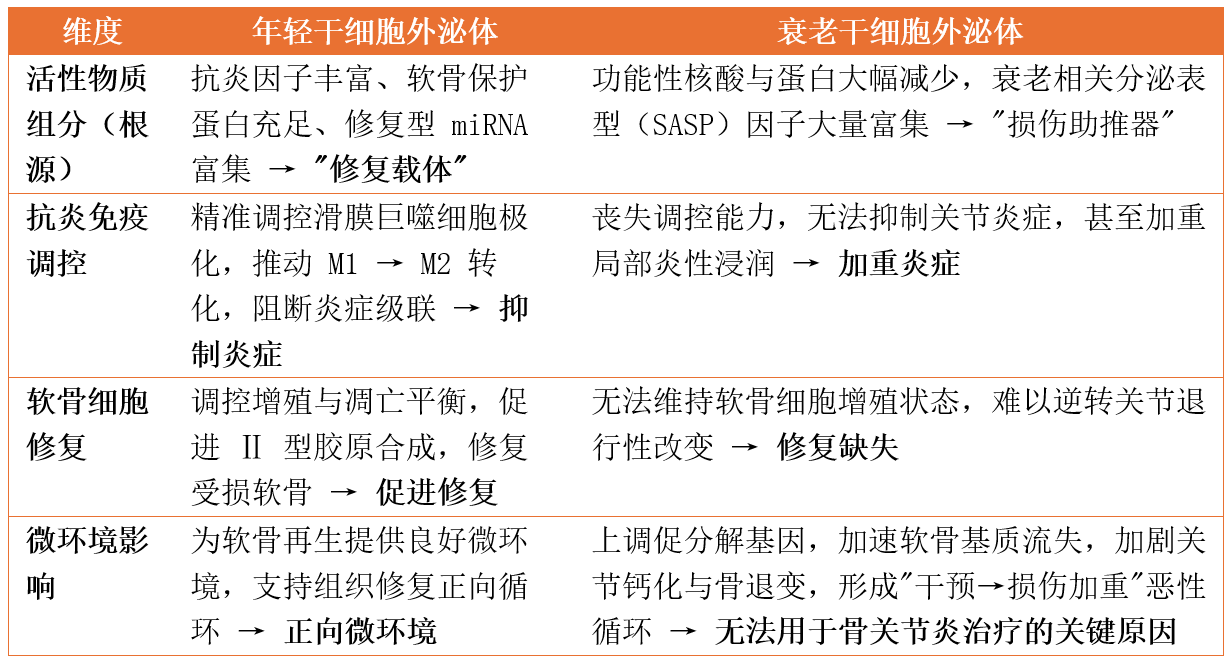 | 维度 | 年轻干细胞外泌体 | 衰老干细胞外泌体 |
|---|---|---|
| 活性物质组分（根源） | 抗炎因子丰富、软骨保护蛋白充足、修复型 miRNA 富集 → "修复载体" | 功能性核酸与蛋白大幅减少，衰老相关分泌表型（SASP）因子大量富集 → "损伤助推器" |
| 抗炎免疫调控 | 精准调控滑膜巨噬细胞极化，推动 M1 → M2 转化，阻断炎症级联 → 抑制炎症 | 丧失调控能力，无法抑制关节炎症，甚至加重局部炎性浸润 → 加重炎症 |
| 软骨细胞修复 | 调控增殖与凋亡平衡，促进 II 型胶原合成，修复受损软骨 → 促进修复 | 无法维持软骨细胞增殖状态，难以逆转关节退行性改变 → 修复缺失 |
| 微环境影响 | 为软骨再生提供良好微环境，支持组织修复正向循环 → 正向微环境 | 上调促分解基因，加速软骨基质流失，加剧关节钙化与骨退变，形成"干预→损伤加重"恶性循环 → 无法用于骨关节炎治疗的关键原因 |